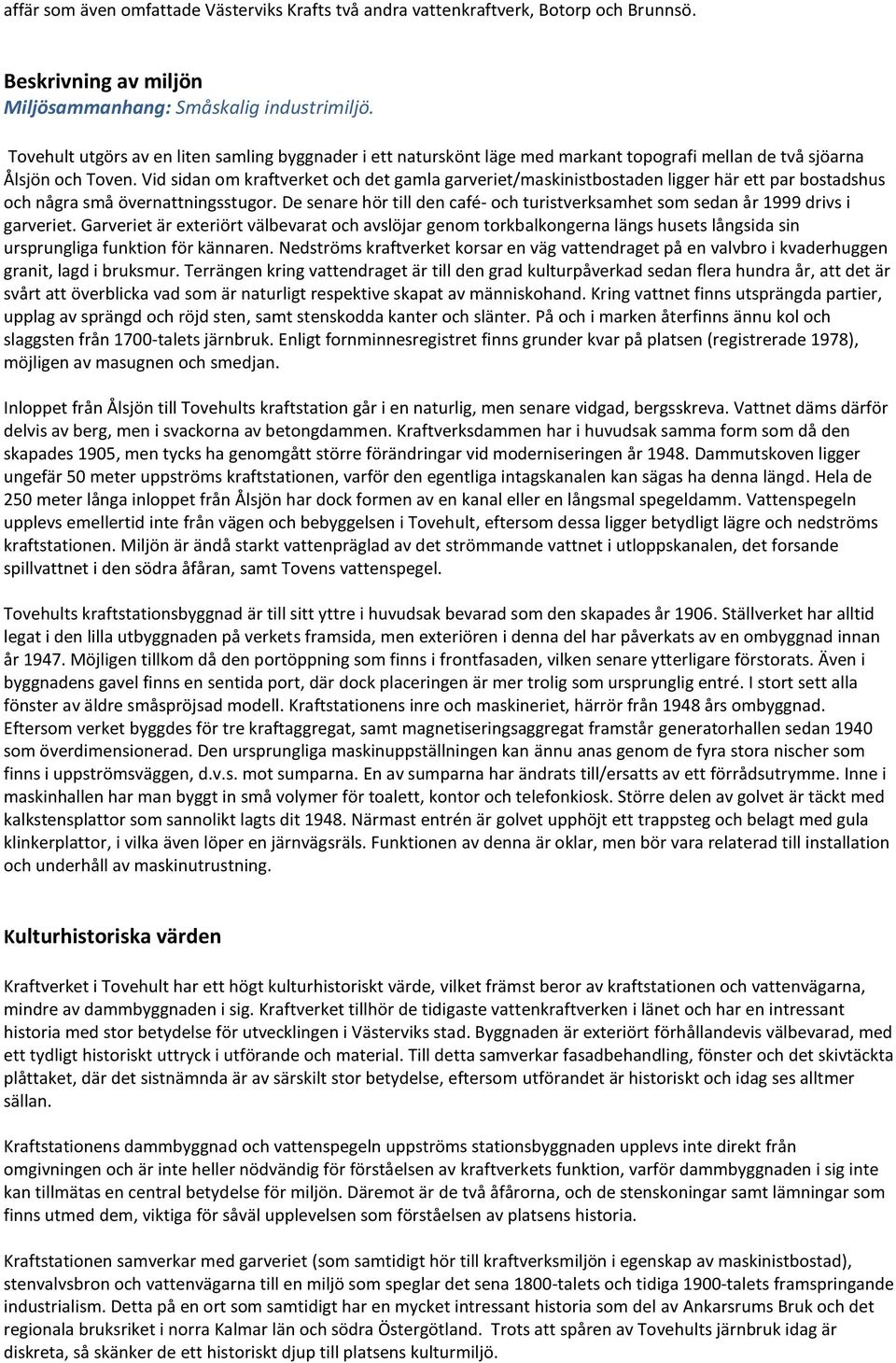 affär som även omfattade Västerviks Krafts två andra vattenkraftverk, Botorp och Brunnsö.

Beskrivning av miljön
Miljösammanhang: Småskalig industrimiljö.

Tovehult utgörs av en liten samling byggnader i ett naturskönt läge med markant topografi mellan de två sjöarna Ålsjön och Toven. Vid sidan om kraftverket och det gamla garveriet/maskinistbostaden ligger här ett par bostadshus och några små övernattningsstugor. De senare hör till den café- och turistverksamhet som sedan år 1999 drivs i garveriet. Garveriet är exteriört välbevarat och avslöjar genom torkbalkongerna längs husets långsida sin ursprungliga funktion för kännaren. Nedströms kraftverket korsar en väg vattendraget på en valvbro i kvaderhuggen granit, lagd i bruksmur. Terrängen kring vattendraget är till den grad kulturpåverkad sedan flera hundra år, att det är svårt att överblicka vad som är naturligt respektive skapat av människohand. Kring vattnet finns utsprängda partier, upplag av sprängd och röjd sten, samt stenskodda kanter och slänter. På och i marken återfinns ännu kol och slaggsten från 1700-talets järnbruk. Enligt fornminnesregistret finns grunder kvar på platsen (registrerade 1978), möjligen av masugnen och smedjan.

Inloppet från Ålsjön till Tovehults kraftstation går i en naturlig, men senare vidgad, bergsskreva. Vattnet däms därför delvis av berg, men i svackorna av betongdammen. Kraftverksdammen har i huvudsak samma form som då den skapades 1905, men tycks ha genomgått större förändringar vid moderniseringen år 1948. Dammutskoven ligger ungefär 50 meter uppströms kraftstationen, varför den egentliga intagskanalen kan sägas ha denna längd. Hela de 250 meter långa inloppet från Ålsjön har dock formen av en kanal eller en långsmal spegeldamm. Vattenspegeln upplevs emellertid inte från vägen och bebyggelsen i Tovehult, eftersom dessa ligger betydligt lägre och nedströms kraftstationen. Miljön är ändå starkt vattenpräglad av det strömmande vattnet i utloppskanalen, det forsande spillvattnet i den södra åfåran, samt Tovens vattenspegel.

Tovehults kraftstationsbyggnad är till sitt yttre i huvudsak bevarad som den skapades år 1906. Ställverket har alltid legat i den lilla utbyggnaden på verkets framsida, men exteriören i denna del har påverkats av en ombyggnad innan år 1947. Möjligen tillkom då den portöppning som finns i frontfasaden, vilken senare ytterligare förstorats. Även i byggnadens gavel finns en sentida port, där dock placeringen är mer trolig som ursprunglig entré. I stort sett alla fönster av äldre småspröjsad modell. Kraftstationens inre och maskineriet, härrör från 1948 års ombyggnad. Eftersom verket byggdes för tre kraftaggregat, samt magnetiseringsaggregat framstår generatorhallen sedan 1940 som överdimensionerad. Den ursprungliga maskinuppställningen kan ännu anas genom de fyra stora nischer som finns i uppströmsväggen, d.v.s. mot sumparna. En av sumparna har ändrats till/ersatts av ett förrådsutrymme. Inne i maskinhallen har man byggt in små volymer för toalett, kontor och telefonkiosk. Större delen av golvet är täckt med kalkstensplattor som sannolikt lagts dit 1948. Närmast entrén är golvet upphöjt ett trappsteg och belagt med gula klinkerplattor, i vilka även löper en järnvägsräls. Funktionen av denna är oklar, men bör vara relaterad till installation och underhåll av maskinutrustning.

Kulturhistoriska värden

Kraftverket i Tovehult har ett högt kulturhistoriskt värde, vilket främst beror av kraftstationen och vattenvägarna, mindre av dammbyggnaden i sig. Kraftverket tillhör de tidigaste vattenkraftverken i länet och har en intressant historia med stor betydelse för utvecklingen i Västerviks stad. Byggnaden är exteriört förhållandevis välbevarad, med ett tydligt historiskt uttryck i utförande och material. Till detta samverkar fasadbehandling, fönster och det skivtäckta plåttaket, där det sistnämnda är av särskilt stor betydelse, eftersom utförandet är historiskt och idag ses alltmer sällan.

Kraftstationens dammbyggnad och vattenspegeln uppströms stationsbyggnaden upplevs inte direkt från omgivningen och är inte heller nödvändig för förståelsen av kraftverkets funktion, varför dammbyggnaden i sig inte kan tillmätas en central betydelse för miljön. Däremot är de två åfårorna, och de stenskoningar samt lämningar som finns utmed dem, viktiga för såväl upplevelsen som förståelsen av platsens historia.

Kraftstationen samverkar med garveriet (som samtidigt hör till kraftverksmiljön i egenskap av maskinistbostad), stenvalvsbron och vattenvägarna till en miljö som speglar det sena 1800-talets och tidiga 1900-talets framspringande industrialism. Detta på en ort som samtidigt har en mycket intressant historia som del av Ankarsrums Bruk och det regionala bruksriket i norra Kalmar län och södra Östergötland. Trots att spåren av Tovehults järnbruk idag är diskreta, så skänker de ett historiskt djup till platsens kulturmiljö.